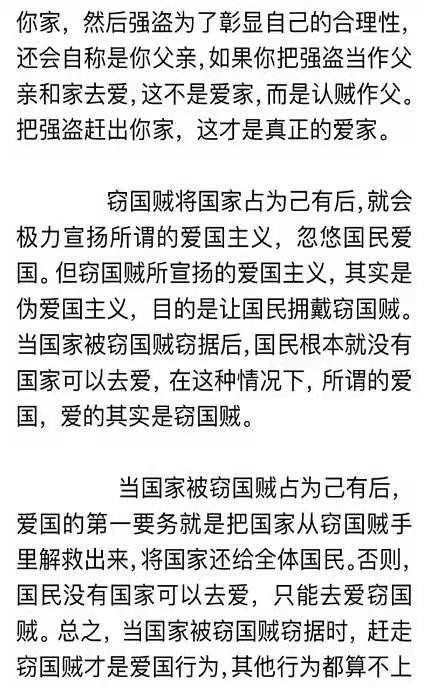 你家，然后强盗为了彰显自己的合理性，还会自称是你父亲，如果你把强盗当作父亲和家去爱，这不是爱家，而是认贼作父。把强盗赶出你家，这才是真正的爱家。

窃国贼将国家占为己有后，就会极力宣扬所谓的爱国主义，忽悠国民爱国。但窃国贼所宣扬的爱国主义，其实是伪爱国主义，目的是让国民拥戴窃国贼。当国家被窃国贼窃据后，国民根本就没有国家可以去爱，在这种情况下，所谓的爱国，爱的其实是窃国贼。

当国家被窃国贼占为己有后，爱国的第一要务就是把国家从窃国贼手里解救出来，将国家还给全体国民。否则，国民没有国家可以去爱，只能去爱窃国贼。总之，当国家被窃国贼窃据时，赶走窃国贼才是爱国行为，其他行为都算不上